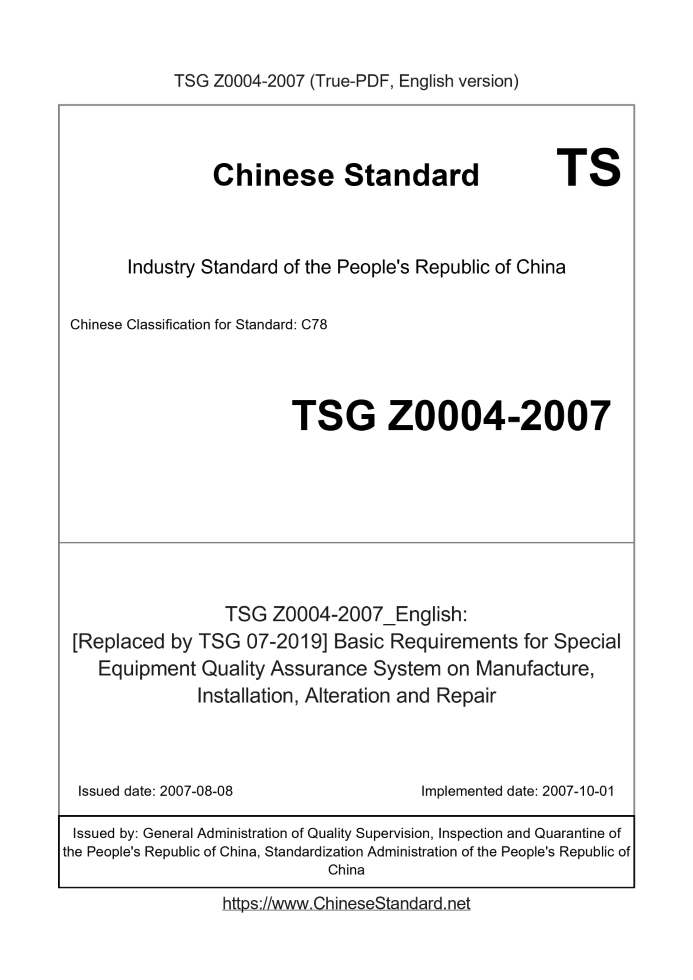 TSG Z0004-2007 (True-PDF, English version)

Chinese Standard TS

Industry Standard of the People's Republic of China

Chinese Classification for Standard: C78

TSG Z0004-2007

TSG Z0004-2007_English:
[Replaced by TSG 07-2019] Basic Requirements for Special Equipment Quality Assurance System on Manufacture, Installation, Alteration and Repair

Issued date: 2007-08-08

Implemented date: 2007-10-01

Issued by: General Administration of Quality Supervision, Inspection and Quarantine of the People's Republic of China, Standardization Administration of the People's Republic of China

https://www.ChineseStandard.net